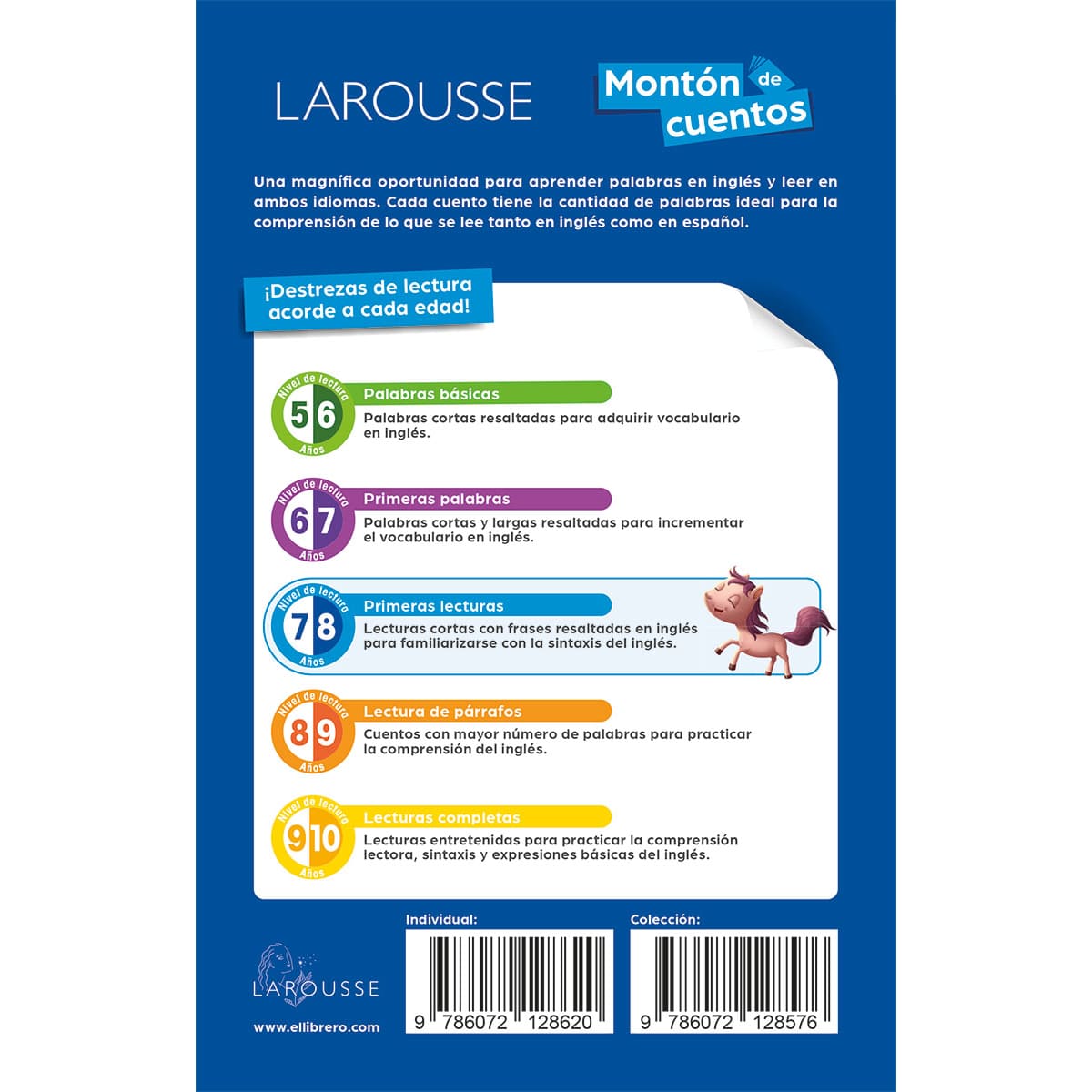 LAROUSSE

Montón de cuentos

Una magnífica oportunidad para aprender palabras en inglés y leer en ambos idiomas. Cada cuento tiene la cantidad de palabras ideal para la comprensión de lo que se lee tanto en inglés como en español.

¡Destrezas de lectura acorde a cada edad!

Nivel de lectura 5 6 Años
Palabras básicas
Palabras cortas resaltadas para adquirir vocabulario en inglés.

Nivel de lectura 6 7 Años
Primeras palabras
Palabras cortas y largas resaltadas para incrementar el vocabulario en inglés.

Nivel de lectura 7 8 Años
Primeras lecturas
Lecturas cortas con frases resaltadas en inglés para familiarizarse con la sintaxis del inglés.

Nivel de lectura 8 9 Años
Lectura de párrafos
Cuentos con mayor número de palabras para practicar la comprensión del inglés.

Nivel de lectura 9 10 Años
Lecturas completas
Lecturas entretenidas para practicar la comprensión lectora, sintaxis y expresiones básicas del inglés.

Individual:
9 786072 128620

Colección:
9 786072 128576

LAROUSSE

www.ellibrero.com